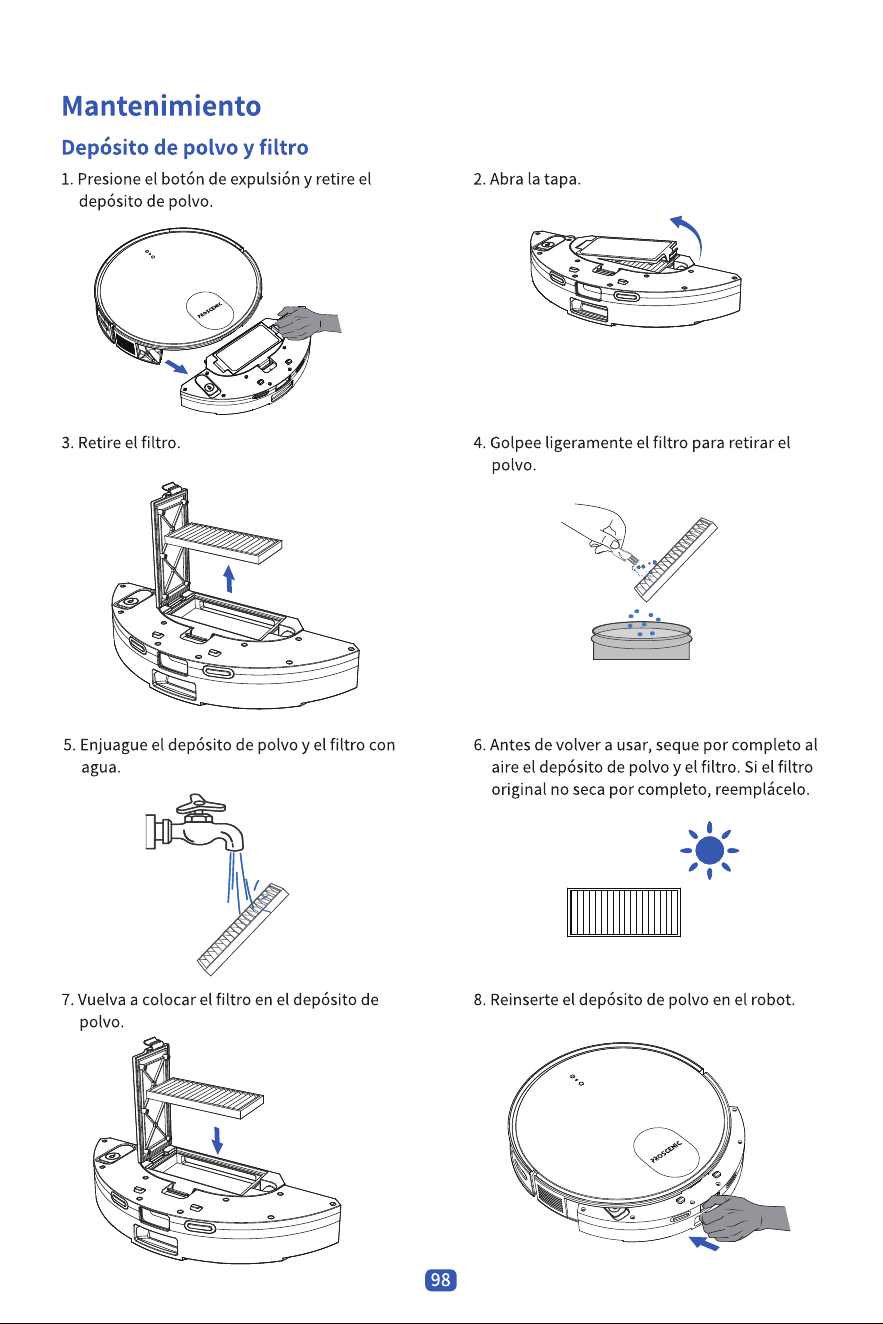 Mantenimiento

Depósito de polvo y filtro

1. Presione el botón de expulsión y retire el depósito de polvo.

PROSCENIC

2. Abra la tapa.

3. Retire el filtro.

4. Golpee ligeramente el filtro para retirar el polvo.

5. Enjuague el depósito de polvo y el filtro con agua.

6. Antes de volver a usar, seque por completo al aire el depósito de polvo y el filtro. Si el filtro original no seca por completo, reemplácelo.

7. Vuelva a colocar el filtro en el depósito de polvo.

8. Reinserte el depósito de polvo en el robot.

PROSCENIC

98